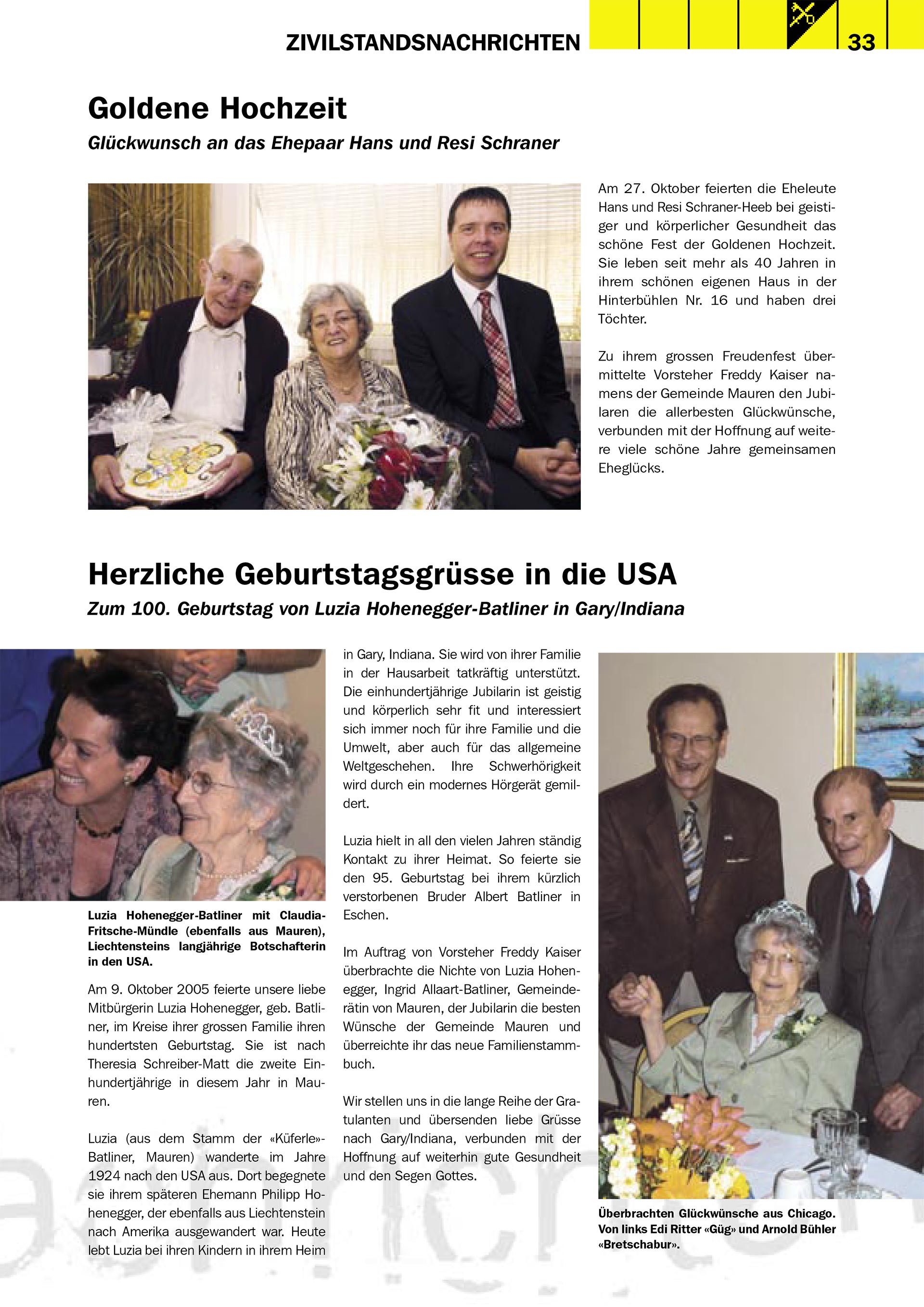 ZIVILSTANDSNACHRICHTEN 33

Goldene Hochzeit

Glückwunsch an das Ehepaar Hans und Resi Schraner

Am 27. Oktober feierten die Eheleute Hans und Resi Schraner-Heeb bei geistiger und körperlicher Gesundheit das schöne Fest der Goldenen Hochzeit. Sie leben seit mehr als 40 Jahren in ihrem schönen eigenen Haus in der Hinterbühlen Nr. 16 und haben drei Töchter.

Zu ihrem grossen Freudenfest übermittelte Vorsteher Freddy Kaiser namens der Gemeinde Mauren den Jubilaren die allerbesten Glückwünsche, verbunden mit der Hoffnung auf weitere viele schöne Jahre gemeinsamen Eheglücks.

Herzliche Geburtstagsgrüsse in die USA

Zum 100. Geburtstag von Luzia Hohenegger-Batliner in Gary/Indiana

Luzia Hohenegger-Batliner mit Claudia-Fritsche-Mündle (ebenfalls aus Mauren), Liechtensteins langjährige Botschafterin in den USA.

Am 9. Oktober 2005 feierte unsere liebe Mitbürgerin Luzia Hohenegger, geb. Batliner, im Kreise ihrer grossen Familie ihren hundertsten Geburtstag. Sie ist nach Theresia Schreiber-Matt die zweite Einhundertjährige in diesem Jahr in Mauren.

Luzia (aus dem Stamm der «Küferle»-Batliner, Mauren) wanderte im Jahre 1924 nach den USA aus. Dort begegnete sie ihrem späteren Ehemann Philipp Hohenegger, der ebenfalls aus Liechtenstein nach Amerika ausgewandert war. Heute lebt Luzia bei ihren Kindern in ihrem Heim in Gary, Indiana. Sie wird von ihrer Familie in der Hausarbeit tatkräftig unterstützt. Die einhundertjährige Jubilarin ist geistig und körperlich sehr fit und interessiert sich immer noch für ihre Familie und die Umwelt, aber auch für das allgemeine Weltgeschehen. Ihre Schwerhörigkeit wird durch ein modernes Hörgerät gemildert.

Luzia hielt in all den vielen Jahren ständig Kontakt zu ihrer Heimat. So feierte sie den 95. Geburtstag bei ihrem kürzlich verstorbenen Bruder Albert Batliner in Eschen.

Im Auftrag von Vorsteher Freddy Kaiser überbrachte die Nichte von Luzia Hohenegger, Ingrid Allaart-Batliner, Gemeinderätin von Mauren, der Jubilarin die besten Wünsche der Gemeinde Mauren und überreichte ihr das neue Familienstammbuch.

Wir stellen uns in die lange Reihe der Gratulanten und übersenden liebe Grüsse nach Gary/Indiana, verbunden mit der Hoffnung auf weiterhin gute Gesundheit und den Segen Gottes.

Überbrachten Glückwünsche aus Chicago. Von links Edi Ritter «Güg» und Arnold Bühler «Bretschabur».